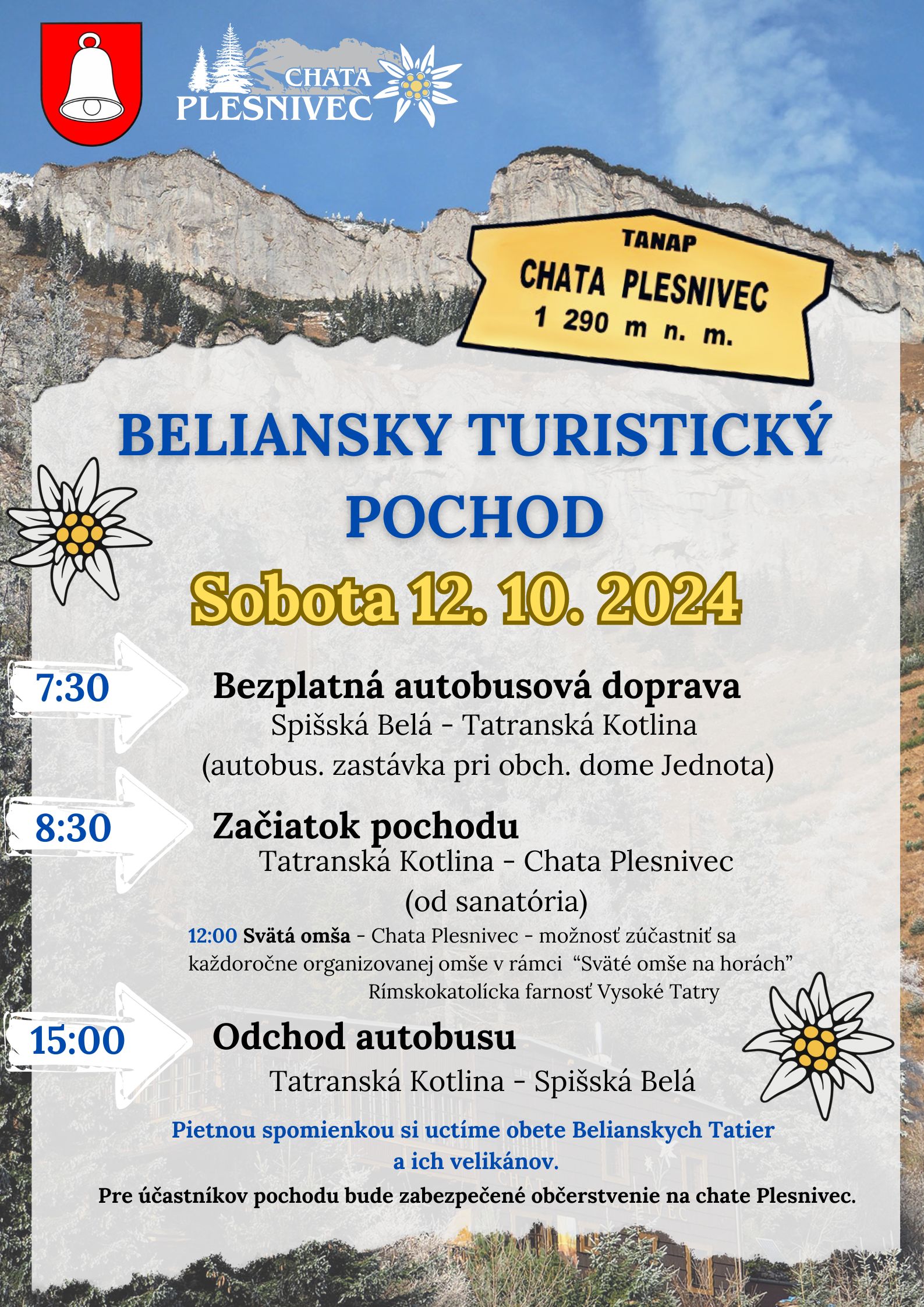 CHATA
PLESNIVEC

TANAP
CHATA PLESNIVEC
1 290 m n. m.

BELIANSKY TURISTICKÝ POCHOD

Sobota 12. 10. 2024

7:30

Bezplatná autobusová doprava
Spišská Belá - Tatranská Kotlina
(autobus. zastávka pri obch. dome Jednota)

8:30

Začiatok pochodu
Tatranská Kotlina - Chata Plesnivec
(od sanatória)

12:00 Svätá omša - Chata Plesnivec - možnosť zúčastniť sa každoročne organizovanej omše v rámci "Sväté omše na horách"
Rímskokatolícka farnosť Vysoké Tatry

15:00

Odchod autobusu
Tatranská Kotlina - Spišská Belá

Pietnou spomienkou si uctíme obete Belianskych Tatier a ich velikánov.

Pre účastníkov pochodu bude zabezpečené občerstvenie na chate Plesnivec.